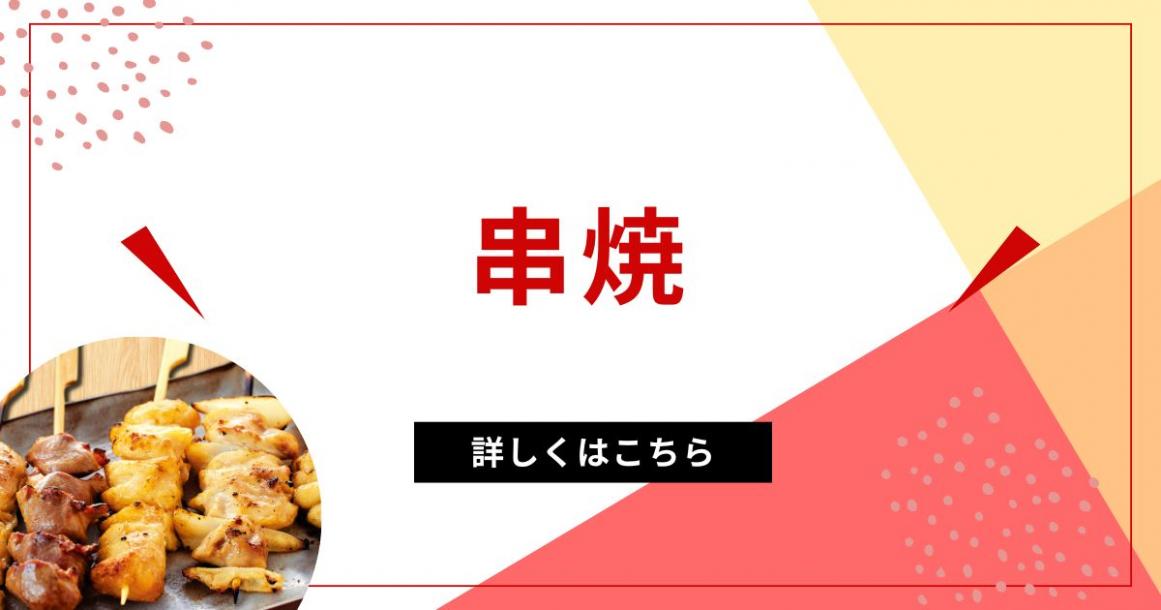 串焼

詳しくはこちら